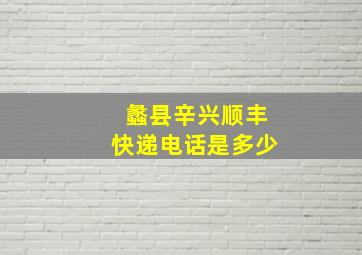 蠡县辛兴顺丰
快递电话是多少